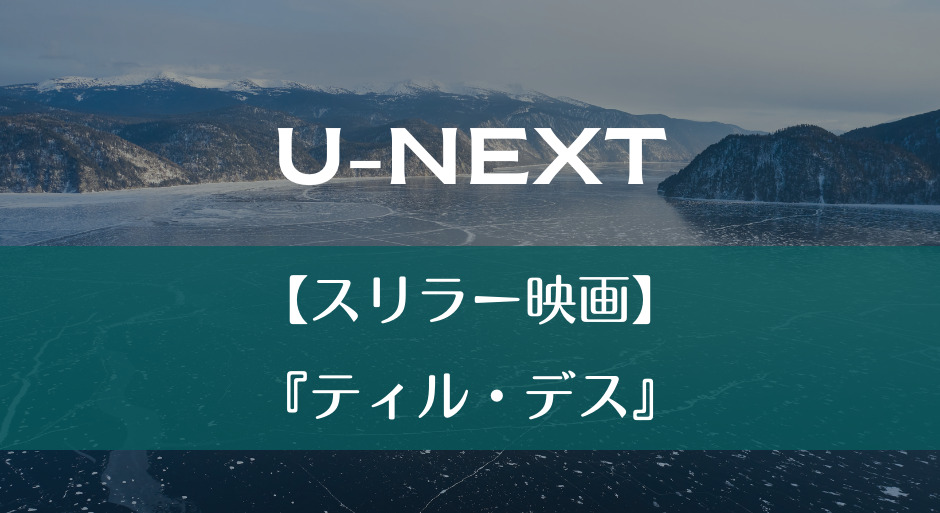 U-NEXT

【スリラー映画】

『ティル・デス』